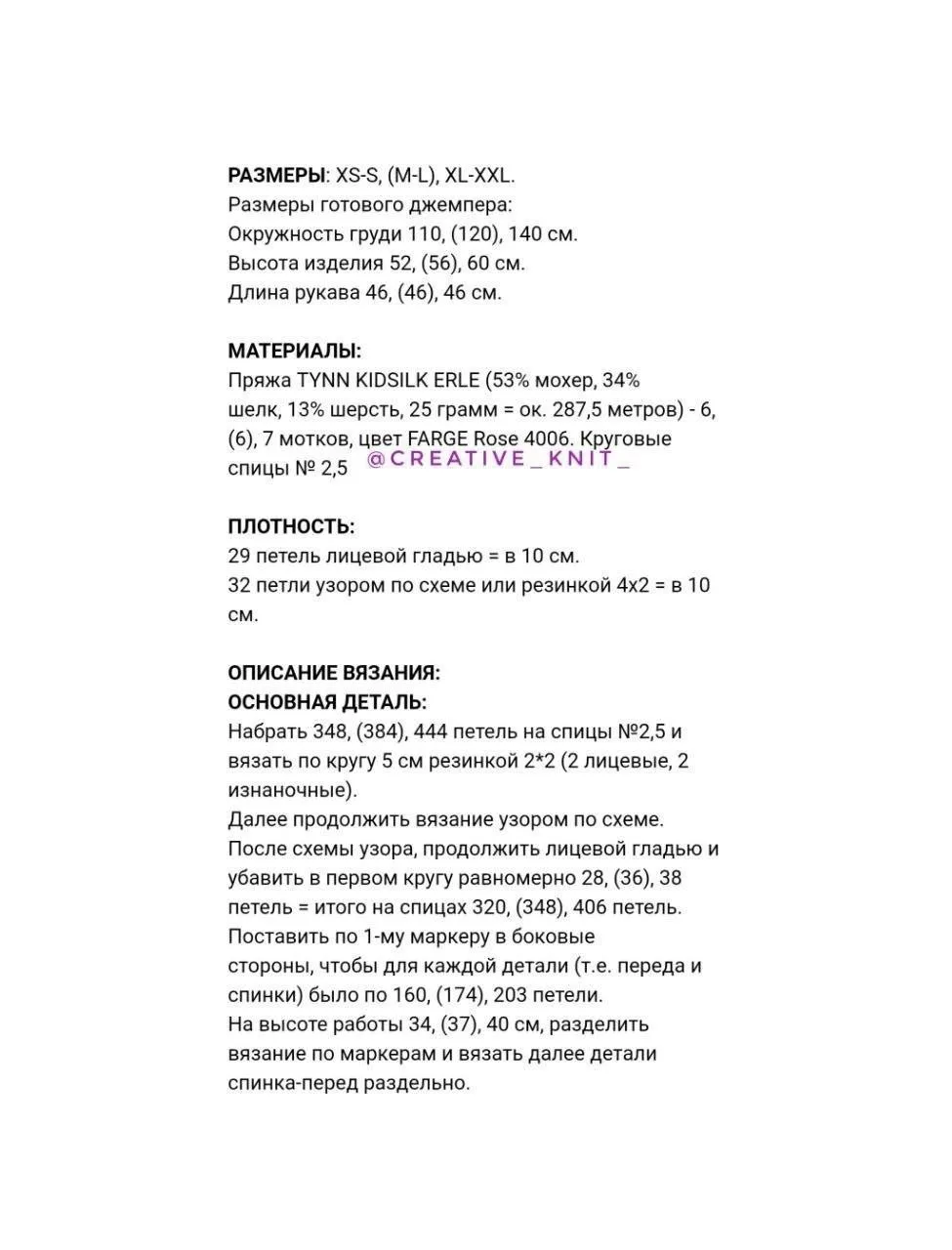 **РАЗМЕРЫ**: XS-S, (M-L), XL-XXL.
Размеры готового джемпера:
Окружность груди 110, (120), 140 см.
Высота изделия 52, (56), 60 см.
Длина рукава 46, (46), 46 см.

**МАТЕРИАЛЫ:**
Пряжа TYNN KIDSILK ERLE (53% мохер, 34% шелк, 13% шерсть, 25 грамм = ок. 287,5 метров) - 6, (6), 7 мотков, цвет FARGE Rose 4006. Круговые спицы № 2,5 @CREATIVE_KNIT_

**ПЛОТНОСТЬ:**
29 петель лицевой гладью = в 10 см.
32 петли узором по схеме или резинкой 4х2 = в 10 см.

**ОПИСАНИЕ ВЯЗАНИЯ:**
**ОСНОВНАЯ ДЕТАЛЬ:**
Набрать 348, (384), 444 петель на спицы №2,5 и вязать по кругу 5 см резинкой 2*2 (2 лицевые, 2 изнаночные).
Далее продолжить вязание узором по схеме.
После схемы узора, продолжить лицевой гладью и убавить в первом кругу равномерно 28, (36), 38 петель = итого на спицах 320, (348), 406 петель.
Поставить по 1-му маркеру в боковые стороны, чтобы для каждой детали (т.е. переда и спинки) было по 160, (174), 203 петели.
На высоте работы 34, (37), 40 см, разделить вязание по маркерам и вязать далее детали спинка-перед раздельно.